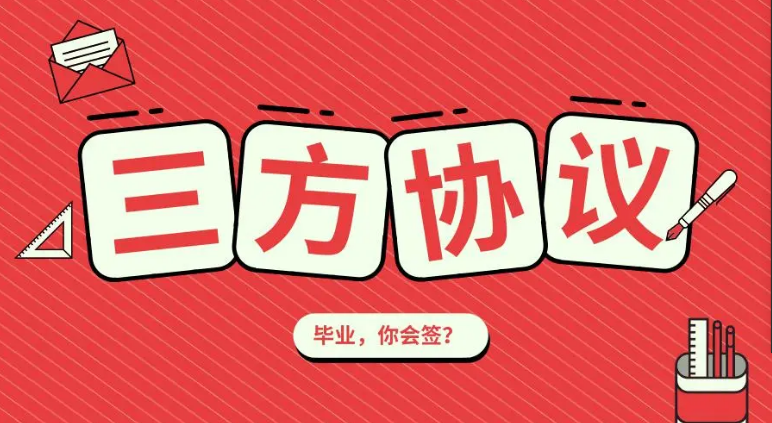 三方协议

毕业，你会签？